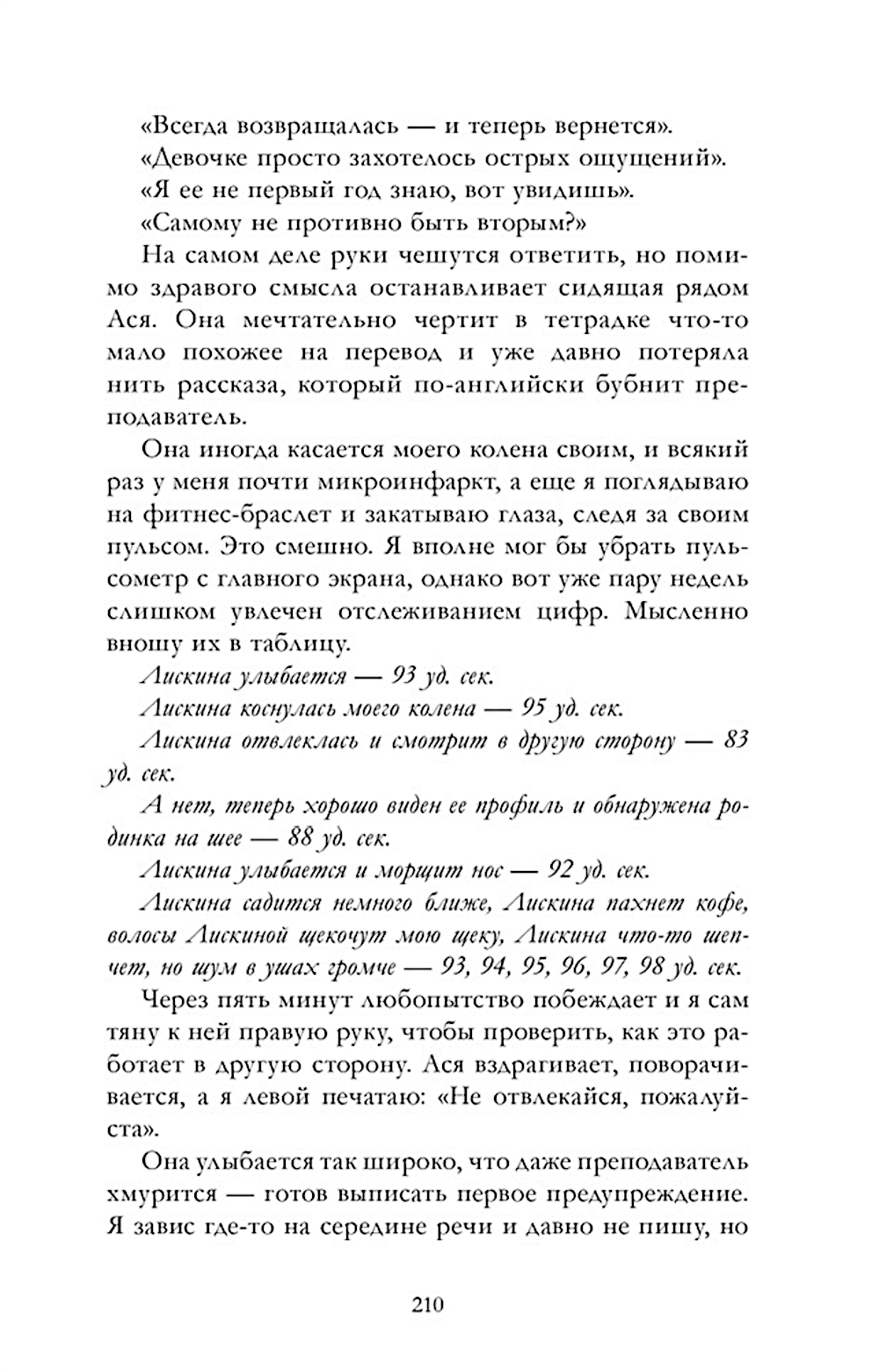 «Всегда возвращалась — и теперь вернется».

«Девочке просто захотелось острых ощущений».

«Я ее не первый год знаю, вот увидишь».

«Самому не противно быть вторым?»

На самом деле руки чешутся ответить, но помимо здравого смысла останавливает сидящая рядом Ася. Она мечтательно чертит в тетрадке что-то мало похожее на перевод и уже давно потеряла нить рассказа, который по-английски бубнит преподаватель.

Она иногда касается моего колена своим, и всякий раз у меня почти микроинфаркт, а еще я поглядываю на фитнес-браслет и закатываю глаза, следя за своим пульсом. Это смешно. Я вполне мог бы убрать пульсометр с главного экрана, однако вот уже пару недель слишком увлечен отслеживанием цифр. Мысленно вношу их в таблицу.

Лискина улыбается — 93 уд. сек.

Лискина коснулась моего колена — 95 уд. сек.

Лискина отвлеклась и смотрит в другую сторону — 83 уд. сек.

А нет, теперь хорошо виден ее профиль и обнаружена родинка на шее — 88 уд. сек.

Лискина улыбается и морщит нос — 92 уд. сек.

Лискина садится немного ближе, Лискина пахнет кофе, волосы Лискиной щекочут мою щеку, Лискина что-то шепчет, но шум в ушах громче — 93, 94, 95, 96, 97, 98 уд. сек.

Через пять минут любопытство побеждает и я сам тяну к ней правую руку, чтобы проверить, как это работает в другую сторону. Ася вздрагивает, поворачивается, а я левой печатаю: «Не отвлекайся, пожалуйста».

Она улыбается так широко, что даже преподаватель хмурится — готов выписать первое предупреждение. Я завис где-то на середине речи и давно не пишу, но

210